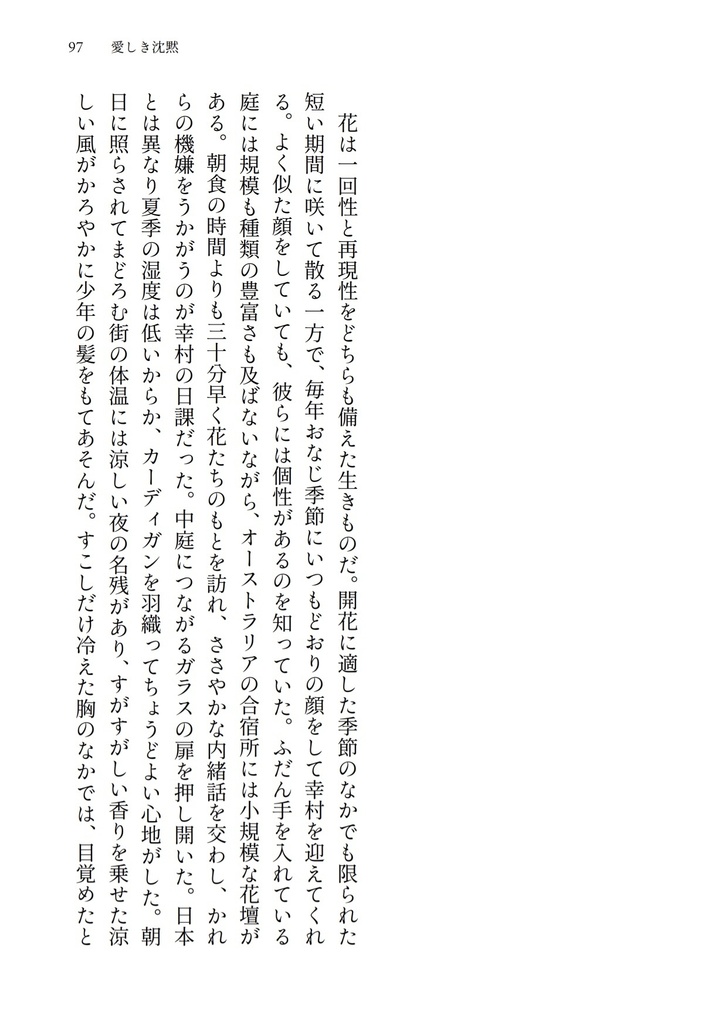 97　愛しき沈黙

花は一回性と再現性をどちらも備えた生きものだ。開花に適した季節のなかでも限られた短い期間に咲いて散る一方で、毎年おなじ季節にいつもどおりの顔をして幸村を迎えてくれる。よく似た顔をしていても、彼らには個性があるのを知っていた。ふだん手を入れている庭には規模も種類の豊富さも及ばないながら、オーストラリアの合宿所には小規模な花壇がある。朝食の時間よりも三十分早く花たちのもとを訪れ、ささやかな内緒話を交わし、かれらの機嫌をうかがうのが幸村の日課だった。中庭につながるガラスの扉を押し開いた。日本とは異なり夏季の湿度は低いからか、カーディガンを羽織ってちょうどよい心地がした。朝日に照らされてまどろむ街の体温には涼しい夜の名残があり、すがすがしい香りを乗せた涼しい風がかろやかに少年の髪をもてあそんだ。すこしだけ冷えた胸のなかでは、目覚めたと